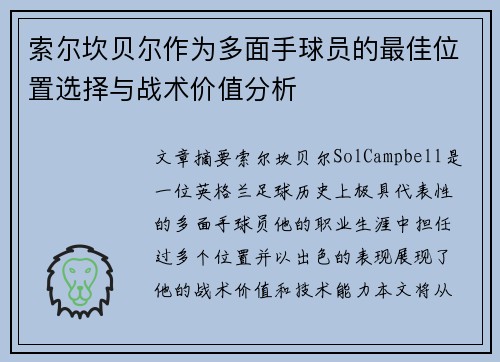 索尔坎贝尔作为多面手球员的最佳位置选择与战术价值分析

文章摘要索尔坎贝尔SolCampbell是一位英格兰足球历史上极具代表性的多面手球员他的职业生涯中担任过多个位置并以出色的表现展现了他的战术价值和技术能力本文将从